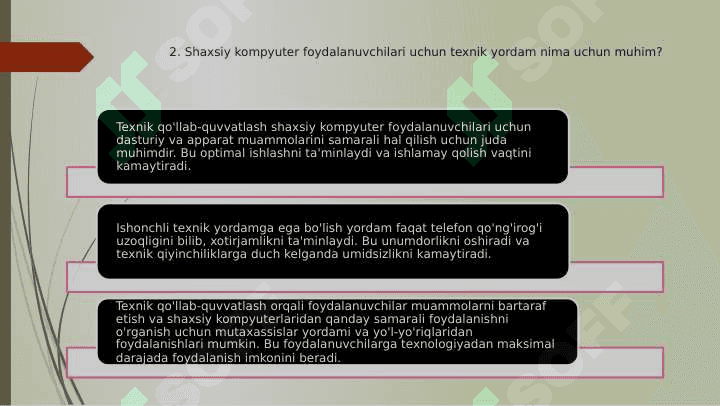 2. Shaxsiy kompyuter foydalanuvchilari uchun texnik yordam nima uchun muhim?

Texnik qo'llab-quvvatlash shaxsiy kompyuter foydalanuvchilari uchun dasturiy va apparat muammolarini samarali hal qilish uchun juda muhimdir. Bu optimal ishlashni ta'minlaydi va ishlamay qolish vaqtini kamaytiradi.

Ishonchli texnik yordamga ega bo'lish yordam faqat telefon qo'ng'irog'i uzoqligini bilib, xotirjamlikni ta'minlaydi. Bu unumdorlikni oshiradi va texnik qiyinchiliklarga duch kelganda umidsizlikni kamaytiradi.

Texnik qo'llab-quvvatlash orqali foydalanuvchilar muammolarni bartaraf etish va shaxsiy kompyuterlaridan qanday samarali foydalanishni o'rganish uchun mutaxassislar yordami va yo'l-yo'riqlaridan foydalanishlari mumkin. Bu foydalanuvchilarga texnologiyadan maksimal darajada foydalanish imkonini beradi.